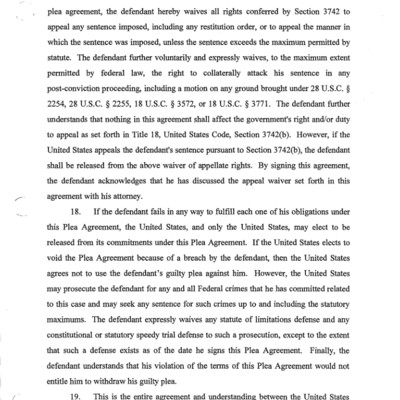 plea agreement, the defendant hereby waives all rights conferred by Section 3742 to appeal any sentence imposed, including any restitution order, or to appeal the manner in which the sentence was imposed, unless the sentence exceeds the maximum permitted by statute. The defendant further voluntarily and expressly waives, to the maximum extent permitted by federal law, the right to collaterally attack his sentence in any post-conviction proceeding, including a motion on any ground brought under 28 U.S.C. § 2254, 28 U.S.C. § 2255, 18 U.S.C. § 3572, or 18 U.S.C. § 3771. The defendant further understands that nothing in this agreement shall affect the government's right and/or duty to appeal as set forth in Title 18, United States Code, Section 3742(b). However, if the United States appeals the defendant's sentence pursuant to Section 3742(b), the defendant shall be released from the above waiver of appellate rights. By signing this agreement, the defendant acknowledges that he has discussed the appeal waiver set forth in this agreement with his attorney.

18. If the defendant fails in any way to fulfill each one of his obligations under this Plea Agreement, the United States, and only the United States, may elect to be released from its commitments under this Plea Agreement. If the United States elects to void the Plea Agreement because of a breach by the defendant, then the United States agrees not to use the defendant's guilty plea against him. However, the United States may prosecute the defendant for any and all Federal crimes that he has committed related to this case and may seek any sentence for such crimes up to and including the statutory maximums. The defendant expressly waives any statute of limitations defense and any constitutional or statutory speedy trial defense to such a prosecution, except to the extent that such a defense exists as of the date he signs this Plea Agreement. Finally, the defendant understands that his violation of the terms of this Plea Agreement would not entitle him to withdraw his guilty plea.

19. This is the entire agreement and understanding between the United States